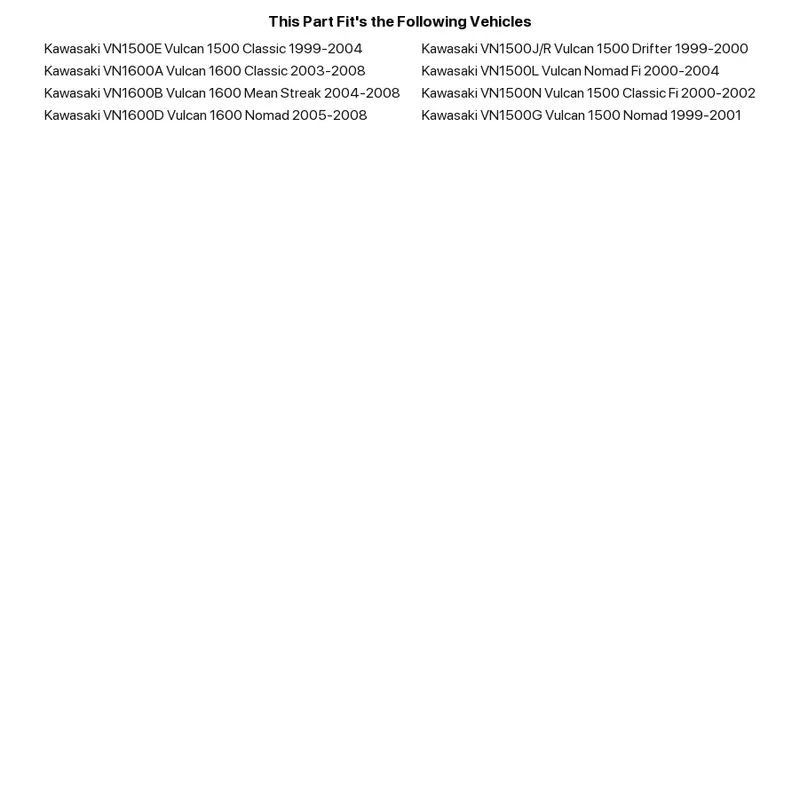 This Part Fit's the Following Vehicles

Kawasaki VN1500E Vulcan 1500 Classic 1999-2004
Kawasaki VN1600A Vulcan 1600 Classic 2003-2008
Kawasaki VN1600B Vulcan 1600 Mean Streak 2004-2008
Kawasaki VN1600D Vulcan 1600 Nomad 2005-2008

Kawasaki VN1500J/R Vulcan 1500 Drifter 1999-2000
Kawasaki VN1500L Vulcan Nomad Fi 2000-2004
Kawasaki VN1500N Vulcan 1500 Classic Fi 2000-2002
Kawasaki VN1500G Vulcan 1500 Nomad 1999-2001